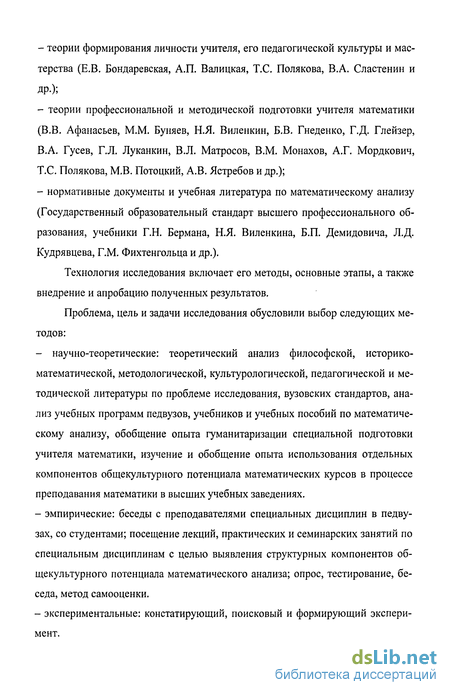 – теории формирования личности учителя, его педагогической культуры и мастерства (Е.В. Бондаревская, А.П. Валицкая, Т.С. Полякова, В.А. Сластенин и др.);
– теории профессиональной и методической подготовки учителя математики (В.В. Афанасьев, М.М. Буняев, Н.Я. Виленкин, Б.В. Гнеденко, Г.Д. Глейзер, В.А. Гусев, Г.Л. Луканкин, В.Л. Матросов, В.М. Монахов, А.Г. Мордкович, Т.С. Полякова, М.В. Потоцкий, А.В. Ястребов и др.);
– нормативные документы и учебная литература по математическому анализу (Государственный образовательный стандарт высшего профессионального образования, учебники Г.Н. Бермана, Н.Я. Виленкина, Б.П. Демидовича, Л.Д. Кудрявцева, Г.М. Фихтенгольца и др.).

Технология исследования включает его методы, основные этапы, а также внедрение и апробацию полученных результатов.

Проблема, цель и задачи исследования обусловили выбор следующих методов:
– научно-теоретические: теоретический анализ философской, историко-математической, методологической, культурологической, педагогической и методической литературы по проблеме исследования, вузовских стандартов, анализ учебных программ педвузов, учебников и учебных пособий по математическому анализу, обобщение опыта гуманитаризации специальной подготовки учителя математики, изучение и обобщение опыта использования отдельных компонентов общекультурного потенциала математических курсов в процессе преподавания математики в высших учебных заведениях.
– эмпирические: беседы с преподавателями специальных дисциплин в педвузах, со студентами; посещение лекций, практических и семинарских занятий по специальным дисциплинам с целью выявления структурных компонентов общекультурного потенциала математического анализа; опрос, тестирование, беседа, метод самооценки.
– экспериментальные: констатирующий, поисковый и формирующий эксперимент.

dsLib.net
библиотека диссертаций